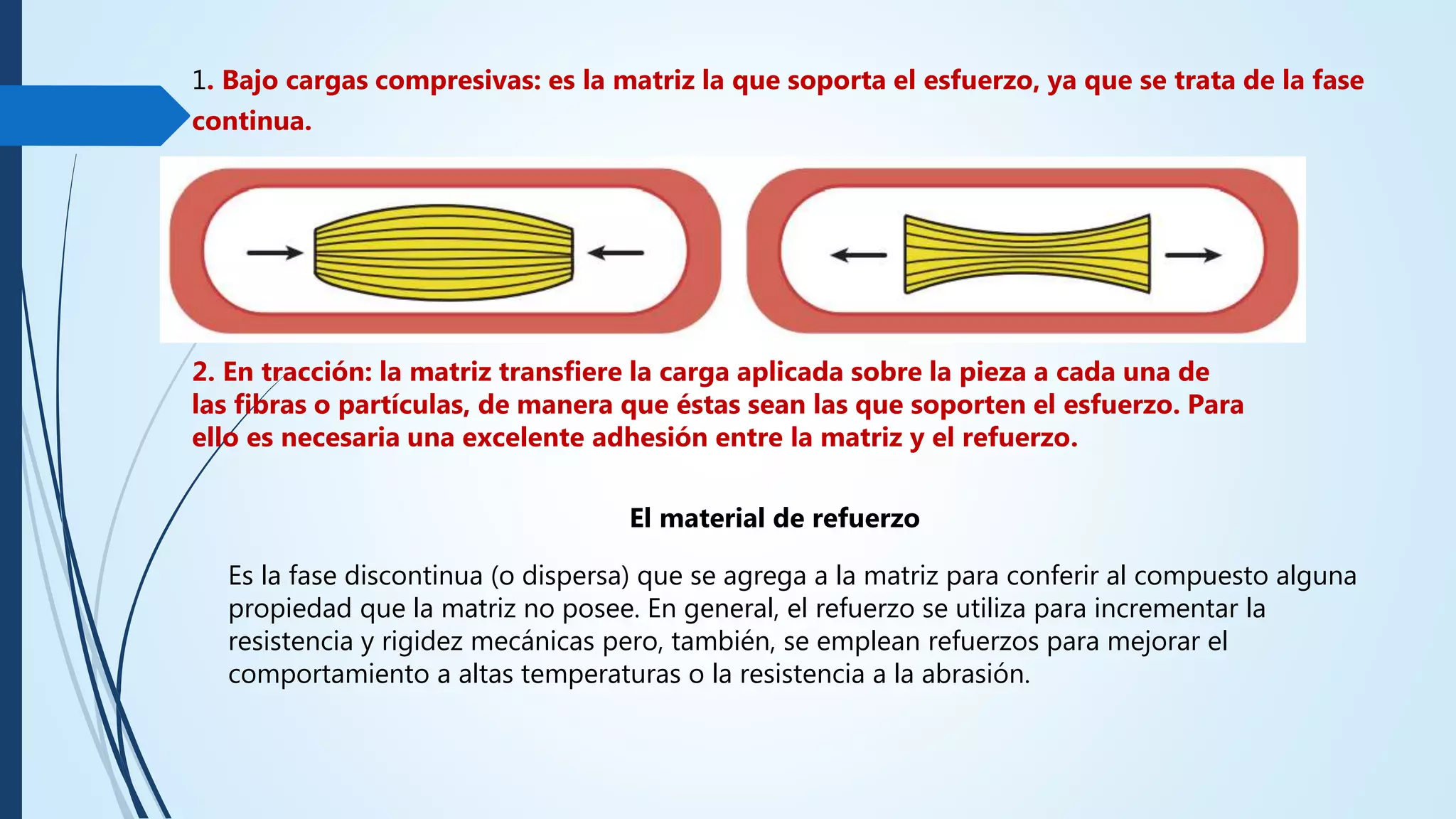 1. Bajo cargas compresivas: es la matriz la que soporta el esfuerzo, ya que se trata de la fase continua.

2. En tracción: la matriz transfiere la carga aplicada sobre la pieza a cada una de las fibras o partículas, de manera que éstas sean las que soporten el esfuerzo. Para ello es necesaria una excelente adhesión entre la matriz y el refuerzo.

El material de refuerzo

Es la fase discontinua (o dispersa) que se agrega a la matriz para conferir al compuesto alguna propiedad que la matriz no posee. En general, el refuerzo se utiliza para incrementar la resistencia y rigidez mecánicas pero, también, se emplean refuerzos para mejorar el comportamiento a altas temperaturas o la resistencia a la abrasión.